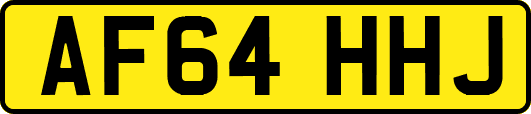 AF64 HHJ